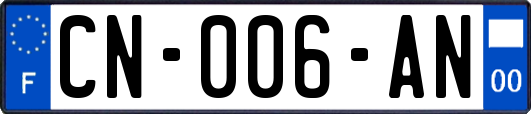 F

CN-006-AN

00